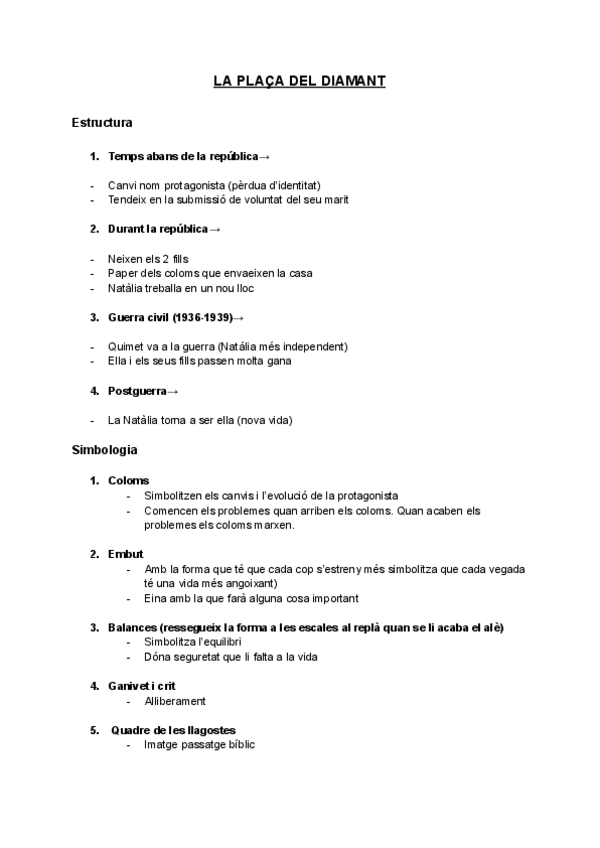 LA PLAÇA DEL DIAMANT

Estructura

1. Temps abans de la república→

- Canvi nom protagonista (pèrdua d'identitat)
- Tendeix en la submissió de voluntat del seu marit

2. Durant la república→

- Neixen els 2 fills
- Paper dels coloms que envaeixen la casa
- Natàlia treballa en un nou lloc

3. Guerra civil (1936-1939)→

- Quimet va a la guerra (Natália més independent)
- Ella i els seus fills passen molta gana

4. Postguerra→

- La Natàlia torna a ser ella (nova vida)

Simbologia

1. Coloms
- Simbolitzen els canvis i l'evolució de la protagonista
- Comencen els problemes quan arriben els coloms. Quan acaben els problemes els coloms marxen.

2. Embut
- Amb la forma que té que cada cop s'estreny més simbolitza que cada vegada té una vida més angoixant)
- Eina amb la que farà alguna cosa important

3. Balances (ressegueix la forma a les escales al replà quan se li acaba el alè)
- Simbolitza l'equilibri
- Dóna seguretat que li falta a la vida

4. Ganivet i crit
- Alliberament

5. Quadre de les llagostes
- Imatge passatge bíblic